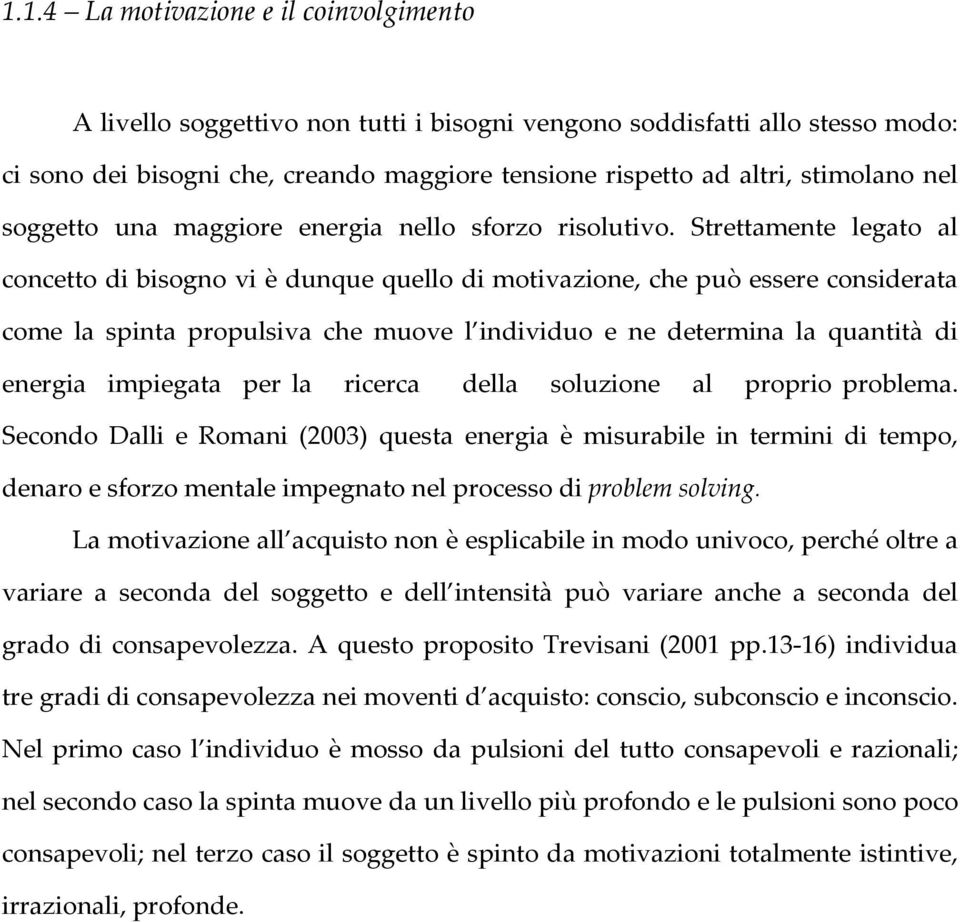 1.1.4 – La motivazione e il coinvolgimento

A livello soggettivo non tutti i bisogni vengono soddisfatti allo stesso modo: ci sono dei bisogni che, creando maggiore tensione rispetto ad altri, stimolano nel soggetto una maggiore energia nello sforzo risolutivo. Strettamente legato al concetto di bisogno vi è dunque quello di motivazione, che può essere considerata come la spinta propulsiva che muove l'individuo e ne determina la quantità di energia impiegata per la ricerca della soluzione al proprio problema. Secondo Dalli e Romani (2003) questa energia è misurabile in termini di tempo, denaro e sforzo mentale impegnato nel processo di problem solving.

La motivazione all'acquisto non è esplicabile in modo univoco, perché oltre a variare a seconda del soggetto e dell'intensità può variare anche a seconda del grado di consapevolezza. A questo proposito Trevisani (2001 pp.13-16) individua tre gradi di consapevolezza nei moventi d'acquisto: conscio, subconscio e inconscio. Nel primo caso l'individuo è mosso da pulsioni del tutto consapevoli e razionali; nel secondo caso la spinta muove da un livello più profondo e le pulsioni sono poco consapevoli; nel terzo caso il soggetto è spinto da motivazioni totalmente istintive, irrazionali, profonde.